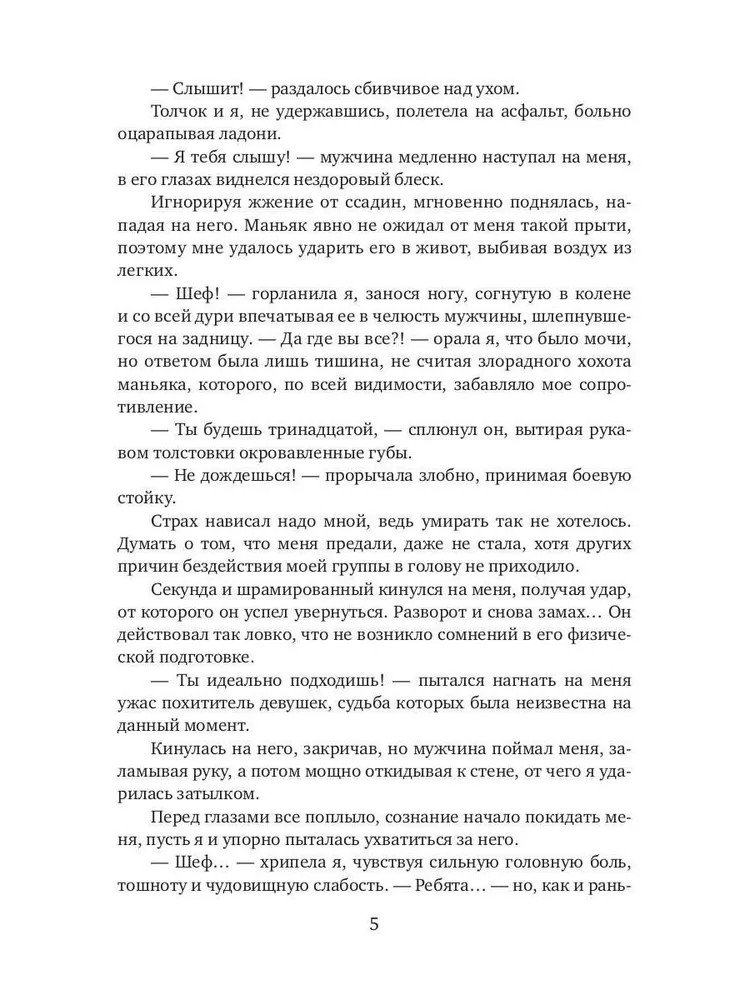 — Слышит! — раздалось сбивчивое над ухом.

Толчок и я, не удержавшись, полетела на асфальт, больно оцарапывая ладони.

— Я тебя слышу! — мужчина медленно наступал на меня, в его глазах виднелся нездоровый блеск.

Игнорируя жжение от ссадин, мгновенно поднялась, нападая на него. Маньяк явно не ожидал от меня такой прыти, поэтому мне удалось ударить его в живот, выбивая воздух из легких.

— Шеф! — горланила я, занося ногу, согнутую в колене и со всей дури впечатывая ее в челюсть мужчины, шлепнувшегося на задницу. — Да где вы все?! — орала я, что было мочи, но ответом была лишь тишина, не считая злорадного хохота маньяка, которого, по всей видимости, забавляло мое сопротивление.

— Ты будешь тринадцатой, — сплюнул он, вытирая рукавом толстовки окровавленные губы.

— Не дождешься! — прорычала злобно, принимая боевую стойку.

Страх нависал надо мной, ведь умирать так не хотелось. Думать о том, что меня предали, даже не стала, хотя других причин бездействия моей группы в голову не приходило.

Секунда и шрамированный кинулся на меня, получая удар, от которого он успел увернуться. Разворот и снова замах... Он действовал так ловко, что не возникло сомнений в его физической подготовке.

— Ты идеально подходишь! — пытался нагнать на меня ужас похититель девушек, судьба которых была неизвестна на данный момент.

Кинулась на него, закричав, но мужчина поймал меня, заламывая руку, а потом мощно откидывая к стене, от чего я ударилась затылком.

Перед глазами все поплыло, сознание начало покидать меня, пусть я и упорно пыталась ухватиться за него.

— Шеф... — хрипела я, чувствуя сильную головную боль, тошноту и чудовищную слабость. — Ребята... — но, как и рань-

5